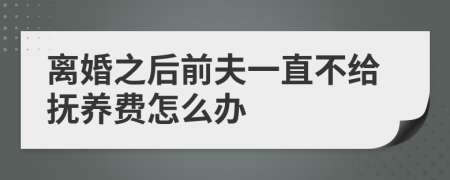 离婚之后前夫一直不给抚养费怎么办